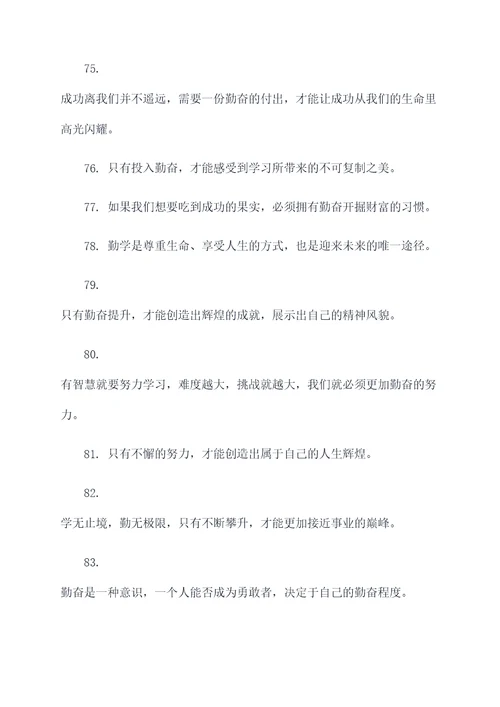 75.

成功离我们并不遥远，需要一份勤奋的付出，才能让成功从我们的生命里高光闪耀。

76. 只有投入勤奋，才能感受到学习所带来的不可复制之美。

77. 如果我们想要吃到成功的果实，必须拥有勤奋开掘财富的习惯。

78. 勤学是尊重生命、享受人生的方式，也是迎来未来的唯一途径。

79.

只有勤奋提升，才能创造出辉煌的成就，展示出自己的精神风貌。

80.

有智慧就要努力学习，难度越大，挑战就越大，我们就必须更加勤奋的努力。

81. 只有不懈的努力，才能创造出属于自己的人生辉煌。

82.

学无止境，勤无极限，只有不断攀升，才能更加接近事业的巅峰。

83.

勤奋是一种意识，一个人能否成为勇敢者，决定于自己的勤奋程度。